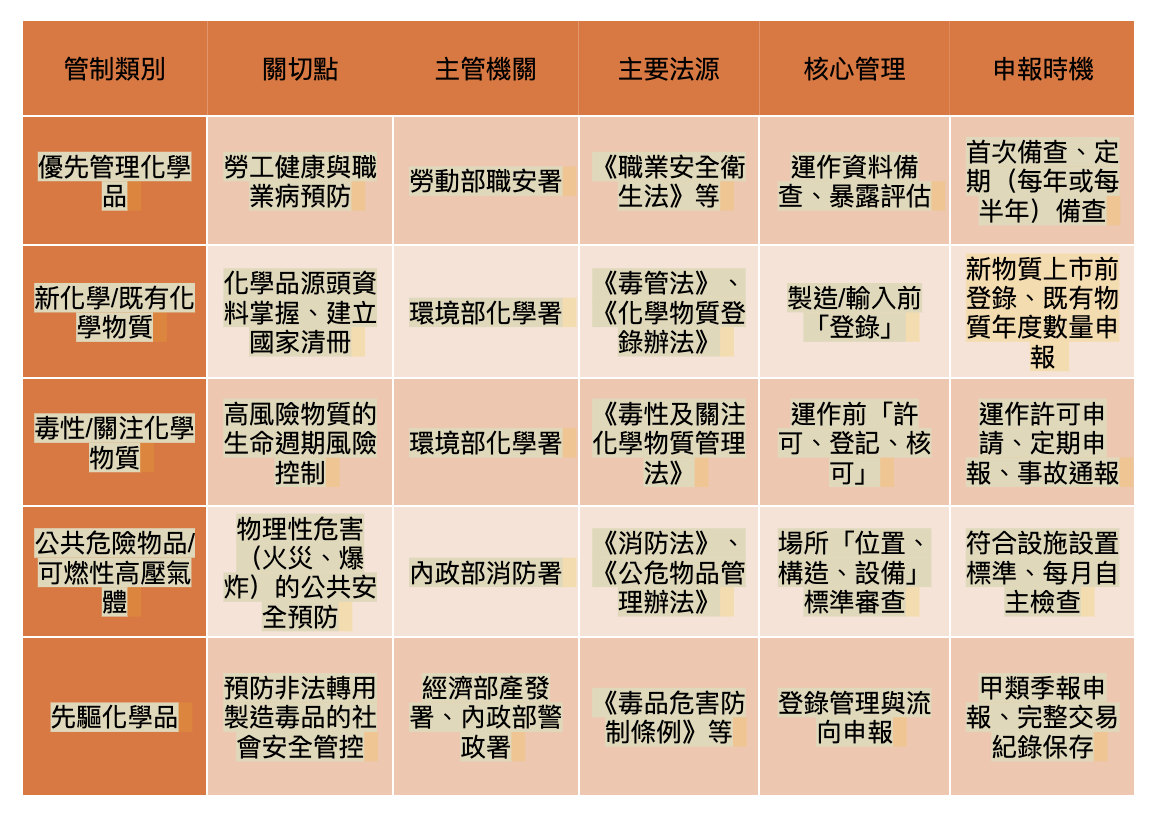 | 管制類別 | 關切點 | 主管機關 | 主要法源 | 核心管理 | 申報時機 |
|---|---|---|---|---|---|
| 優先管理化學品 | 勞工健康與職業病預防 | 勞動部職安署 | 《職業安全衛生法》等 | 運作資料備查、暴露評估 | 首次備查、定期（每年或每半年）備查 |
| 新化學/既有化學物質 | 化學品源頭資料掌握、建立國家清冊 | 環境部化學署 | 《毒管法》、《化學物質登錄辦法》 | 製造/輸入前「登錄」 | 新物質上市前登錄、既有物質年度數量申報 |
| 毒性/關注化學物質 | 高風險物質的生命週期風險控制 | 環境部化學署 | 《毒性及關注化學物質管理法》 | 運作前「許可、登記、核可」 | 運作許可申請、定期申報、事故通報 |
| 公共危險物品/可燃性高壓氣體 | 物理性危害（火災、爆炸）的公共安全預防 | 內政部消防署 | 《消防法》、《公危物品管理辦法》 | 場所「位置、構造、設備」標準審查 | 符合設施設置標準、每月自主檢查 |
| 先驅化學品 | 預防非法轉用製造毒品的社會安全管控 | 經濟部產發署、內政部警政署 | 《毒品危害防制條例》等 | 登錄管理與流向申報 | 甲類季報申報、完整交易紀錄保存 |